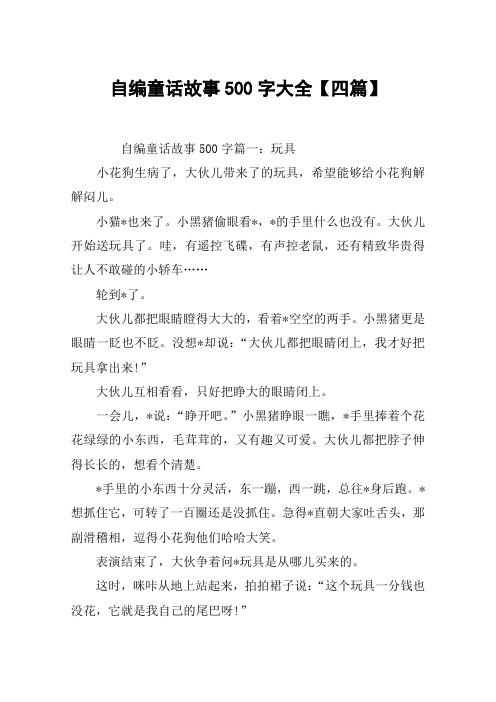 自编童话故事500字大全【四篇】

自编童话故事500字篇一：玩具

小花狗生病了，大伙儿带来了的玩具，希望能够给小花狗解解闷儿。

小猫*也来了。小黑猪偷眼看*，*的手里什么也没有。大伙儿开始送玩具了。哇，有遥控飞碟，有声控老鼠，还有精致华贵得让人不敢碰的小轿车……

轮到*了。

大伙儿都把眼睛瞪得大大的，看着*空空的两手。小黑猪更是眼睛一眨也不眨。没想*却说：“大伙儿都把眼睛闭上，我才好把玩具拿出来！”

大伙儿互相看看，只好把睁大的眼睛闭上。

一会儿，*说：“睁开吧。”小黑猪睁眼一瞧，*手里捧着个花花绿绿的小东西，毛茸茸的，又有趣又可爱。大伙儿都把脖子伸得长长的，想看个清楚。

*手里的小东西十分灵活，东一蹦，西一跳，总往*身后跑。*想抓住它，可转了一百圈还是没抓住。急得*直朝大家吐舌头，那副滑稽相，逗得小花狗他们哈哈大笑。

表演结束了，大伙争着问*玩具是从哪儿买来的。

这时，咪咔从地上站起来，拍拍裙子说：“这个玩具一分钱也没花，它就是我自己的尾巴呀！”